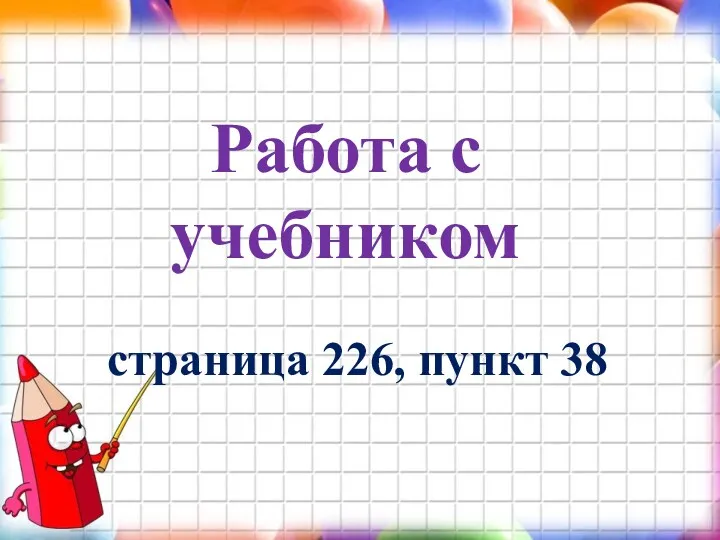 Работа с учебником

страница 226, пункт 38